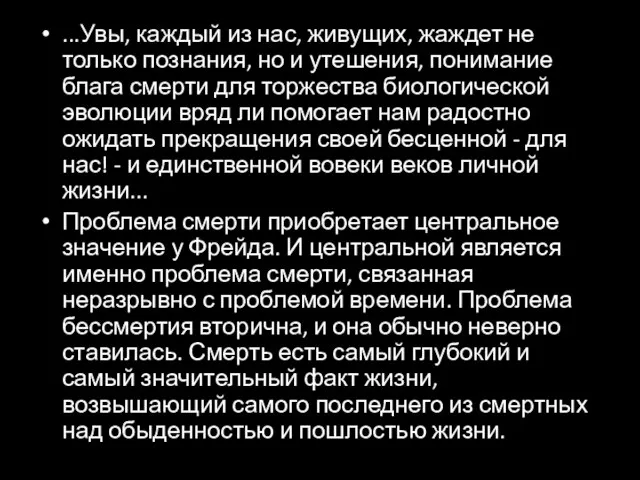 • ...Увы, каждый из нас, живущих, жаждет не только познания, но и утешения, понимание блага смерти для торжества биологической эволюции вряд ли помогает нам радостно ожидать прекращения своей бесценной - для нас! - и единственной вовеки веков личной жизни...

• Проблема смерти приобретает центральное значение у Фрейда. И центральной является именно проблема смерти, связанная неразрывно с проблемой времени. Проблема бессмертия вторична, и она обычно неверно ставилась. Смерть есть самый глубокий и самый значительный факт жизни, возвышающий самого последнего из смертных над обыденностью и пошлостью жизни.